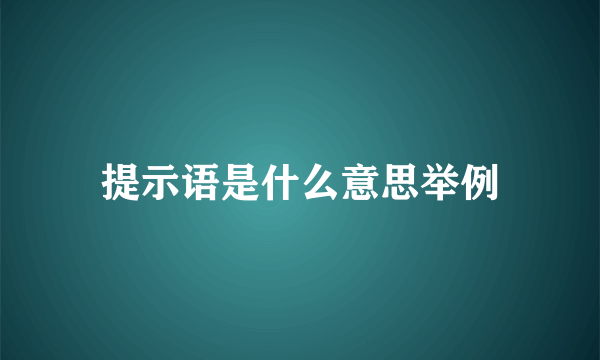 提示语是什么意思举例